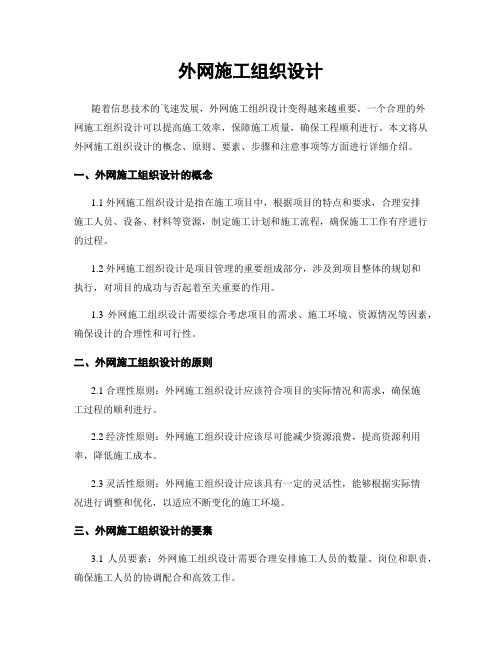 外网施工组织设计

随着信息技术的飞速发展，外网施工组织设计变得越来越重要。一个合理的外网施工组织设计可以提高施工效率，保障施工质量，确保工程顺利进行。本文将从外网施工组织设计的概念、原则、要素、步骤和注意事项等方面进行详细介绍。

一、外网施工组织设计的概念

1.1 外网施工组织设计是指在施工项目中，根据项目的特点和要求，合理安排施工人员、设备、材料等资源，制定施工计划和施工流程，确保施工工作有序进行的过程。

1.2 外网施工组织设计是项目管理的重要组成部分，涉及到项目整体的规划和执行，对项目的成功与否起着至关重要的作用。

1.3 外网施工组织设计需要综合考虑项目的需求、施工环境、资源情况等因素，确保设计的合理性和可行性。

二、外网施工组织设计的原则

2.1 合理性原则：外网施工组织设计应该符合项目的实际情况和需求，确保施工过程的顺利进行。

2.2 经济性原则：外网施工组织设计应该尽可能减少资源浪费，提高资源利用率，降低施工成本。

2.3 灵活性原则：外网施工组织设计应该具有一定的灵活性，能够根据实际情况进行调整和优化，以适应不断变化的施工环境。

三、外网施工组织设计的要素

3.1 人员要素：外网施工组织设计需要合理安排施工人员的数量、岗位和职责，确保施工人员的协调配合和高效工作。